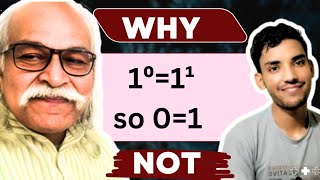 WHY

$1^0=1^1$

so $0=1$

NOT